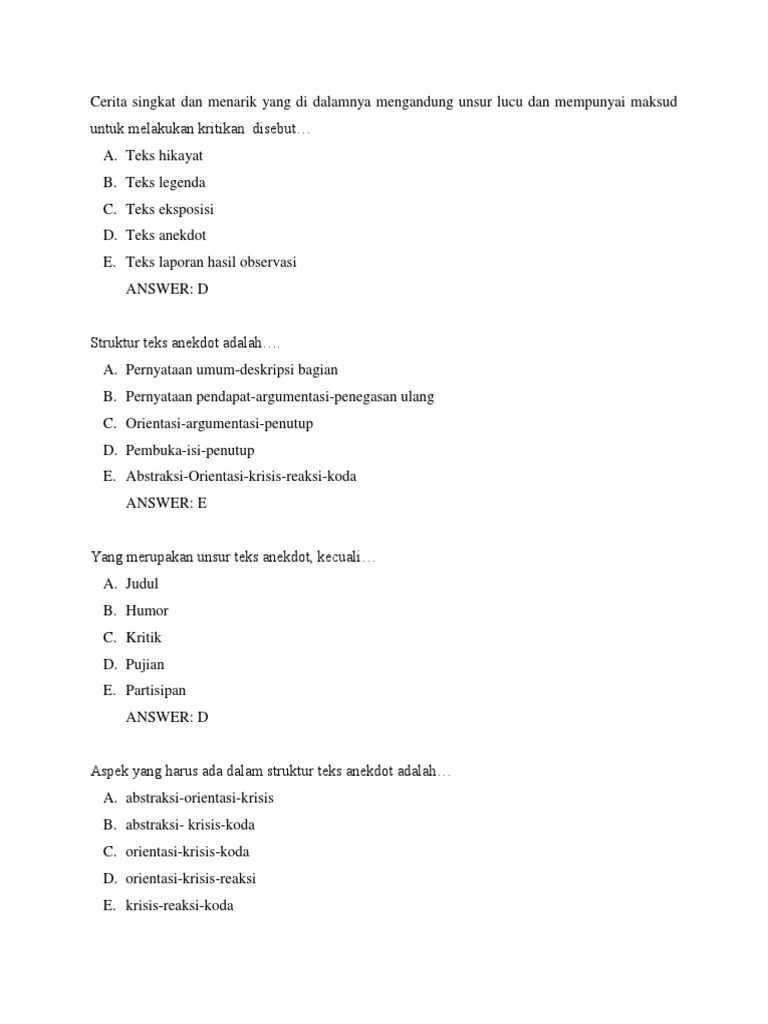 Cerita singkat dan menarik yang di dalamnya mengandung unsur lucu dan mempunyai maksud untuk melakukan kritikan disebut…

A. Teks hikayat
B. Teks legenda
C. Teks eksposisi
D. Teks anekdot
E. Teks laporan hasil observasi
ANSWER: D

Struktur teks anekdot adalah….

A. Pernyataan umum-deskripsi bagian
B. Pernyataan pendapat-argumentasi-penegasan ulang
C. Orientasi-argumentasi-penutup
D. Pembuka-isi-penutup
E. Abstraksi-Orientasi-krisis-reaksi-koda
ANSWER: E

Yang merupakan unsur teks anekdot, kecuali…

A. Judul
B. Humor
C. Kritik
D. Pujian
E. Partisipan
ANSWER: D

Aspek yang harus ada dalam struktur teks anekdot adalah…

A. abstraksi-orientasi-krisis
B. abstraksi- krisis-koda
C. orientasi-krisis-koda
D. orientasi-krisis-reaksi
E. krisis-reaksi-koda